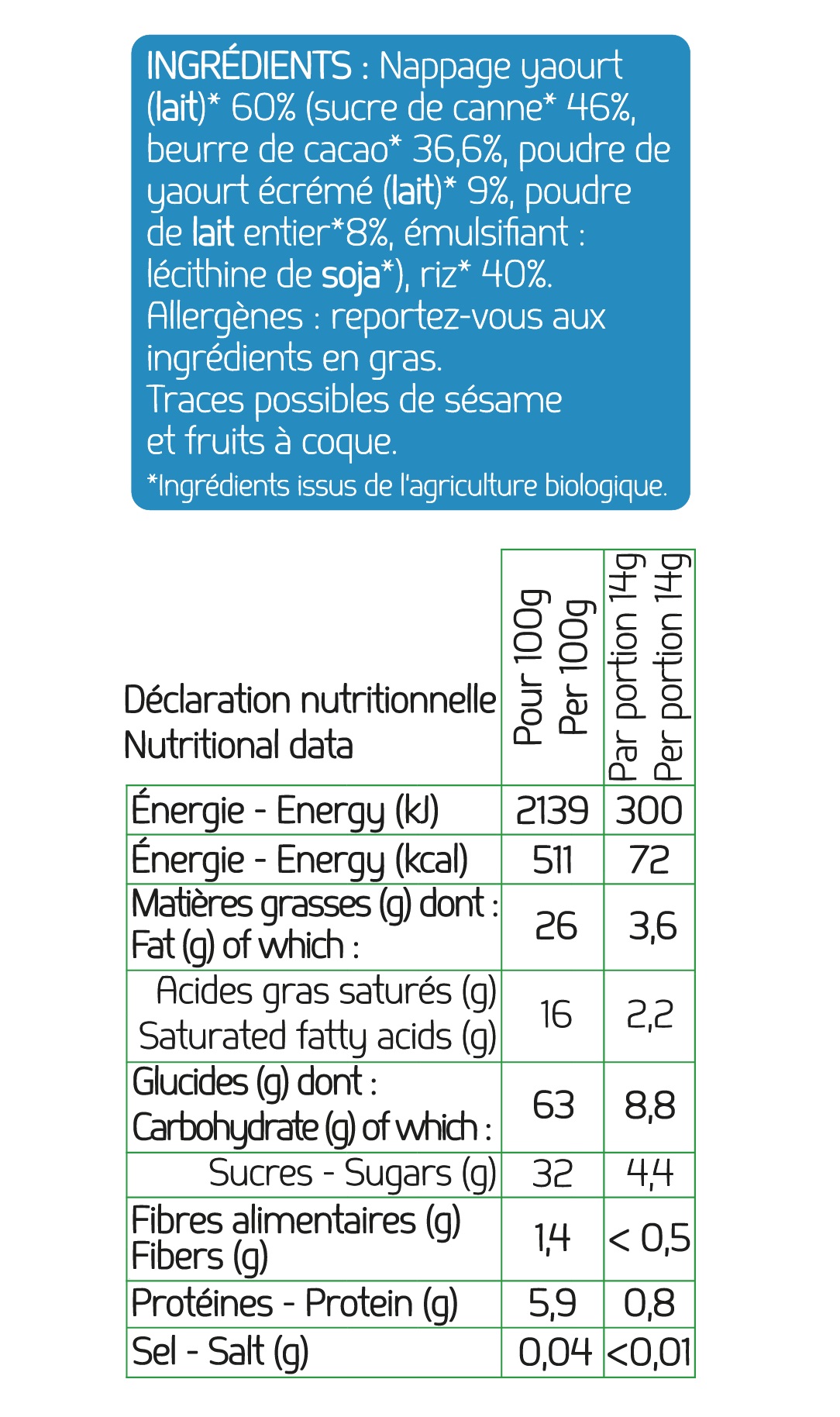 INGRÉDIENTS : Nappage yaourt (lait)* 60% (sucre de canne* 46%, beurre de cacao* 36,6%, poudre de yaourt écrémé (lait)* 9%, poudre de lait entier*8%, émulsifiant : lécithine de soja*), riz* 40%.
Allergènes : reportez-vous aux ingrédients en gras.
Traces possibles de sésame et fruits à coque.
*Ingrédients issus de l'agriculture biologique.

| Déclaration nutritionnelle Nutritional data | Pour 100g Per 100g | Par portion 14g Per portion 14g |
|---|---|---|
| Énergie - Energy (kJ) | 2139 | 300 |
| Énergie - Energy (kcal) | 511 | 72 |
| Matières grasses (g) dont : Fat (g) of which : | 26 | 3,6 |
| Acides gras saturés (g) Saturated fatty acids (g) | 16 | 2,2 |
| Glucides (g) dont : Carbohydrate (g) of which : | 63 | 8,8 |
| Sucres - Sugars (g) | 32 | 4,4 |
| Fibres alimentaires (g) Fibers (g) | 1,4 | < 0,5 |
| Protéines - Protein (g) | 5,9 | 0,8 |
| Sel - Salt (g) | 0,04 | <0,01 |